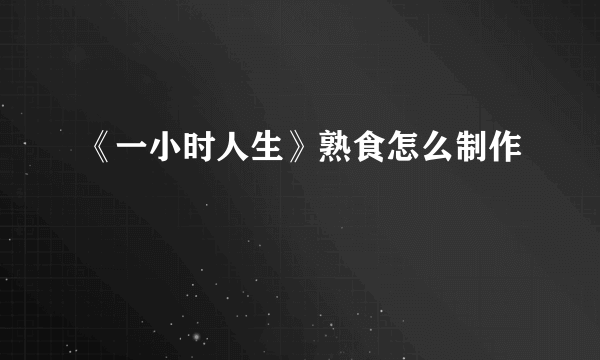 《一小时人生》熟食怎么制作